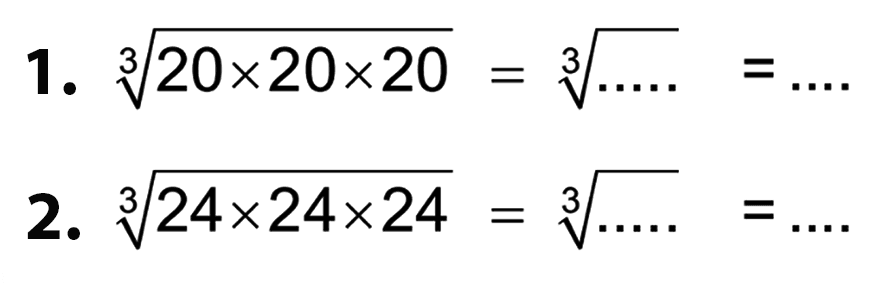 1. $\sqrt[3]{20 \times 20 \times 20} = \sqrt[3]{.....} = ....$

2. $\sqrt[3]{24 \times 24 \times 24} = \sqrt[3]{.....} = ....$